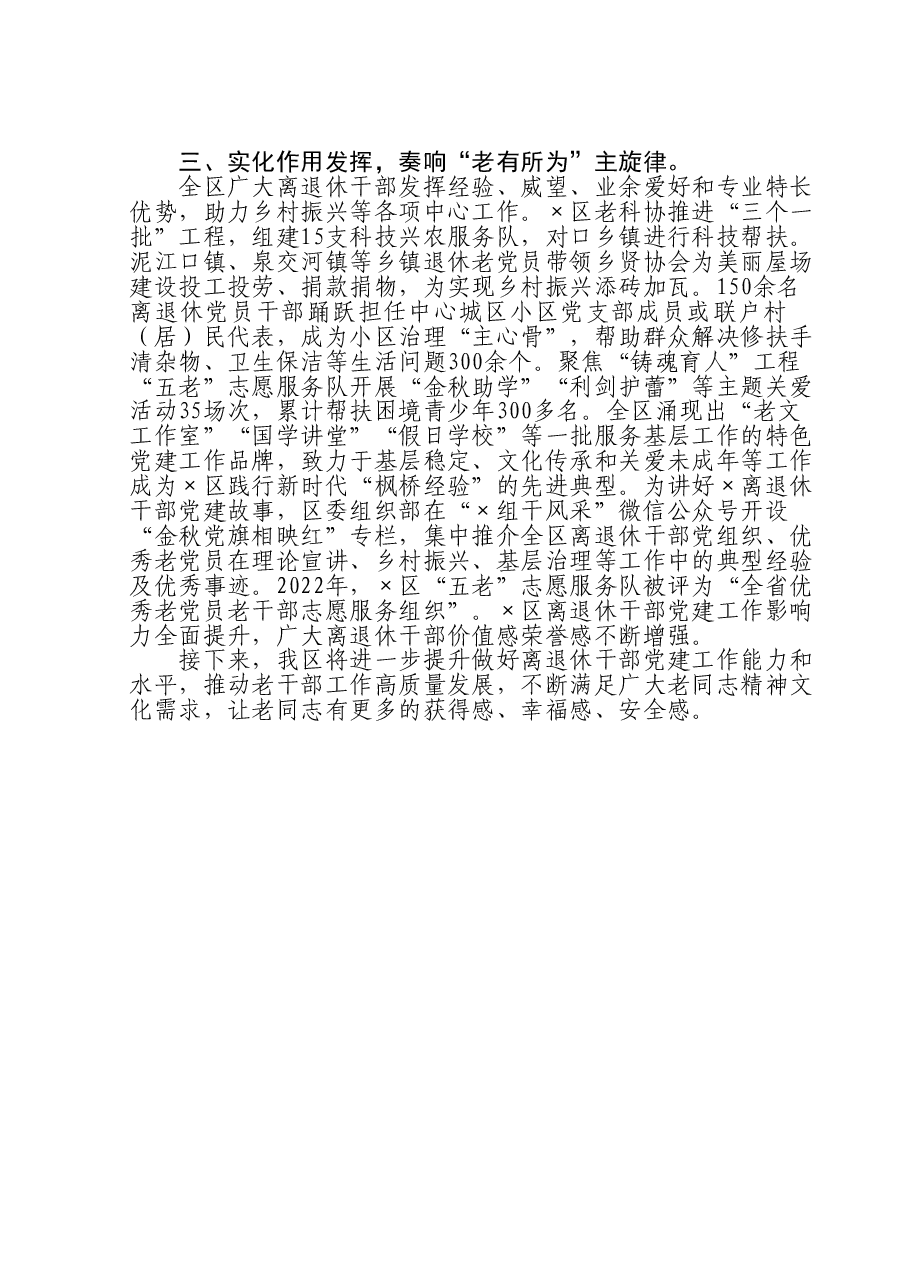 三、实化作用发挥，奏响“老有所为”主旋律。

全区广大离退休干部发挥经验、威望、业余爱好和专业特长优势，助力乡村振兴等各项中心工作。×区老科协推进“三个一批”工程，组建15支科技兴农服务队，对口乡镇进行科技帮扶。泥江口镇、泉交河镇等乡镇退休老党员带领乡贤协会为美丽屋场建设投工投劳、捐款捐物，为实现乡村振兴添砖加瓦。150余名离退休党员干部踊跃担任中心城区小区党支部成员或联户村（居）民代表，成为小区治理“主心骨”，帮助群众解决修扶手清杂物、卫生保洁等生活问题300余个。聚焦“铸魂育人”工程“五老”志愿服务队开展“金秋助学”“利剑护蕾”等主题关爱活动35场次，累计帮扶困境青少年300多名。全区涌现出“老文工作室”“国学讲堂”“假日学校”等一批服务基层工作的特色党建工作品牌，致力于基层稳定、文化传承和关爱未成年等工作成为×区践行新时代“枫桥经验”的先进典型。为讲好×离退休干部党建故事，区委组织部在“×组干风采”微信公众号开设“金秋党旗相映红”专栏，集中推介全区离退休干部党组织、优秀老党员在理论宣讲、乡村振兴、基层治理等工作中的典型经验及优秀事迹。2022年，×区“五老”志愿服务队被评为“全省优秀老党员老干部志愿服务组织”。×区离退休干部党建工作影响力全面提升，广大离退休干部价值感荣誉感不断增强。

接下来，我区将进一步提升做好离退休干部党建工作能力和水平，推动老干部工作高质量发展，不断满足广大老同志精神文化需求，让老同志有更多的获得感、幸福感、安全感。